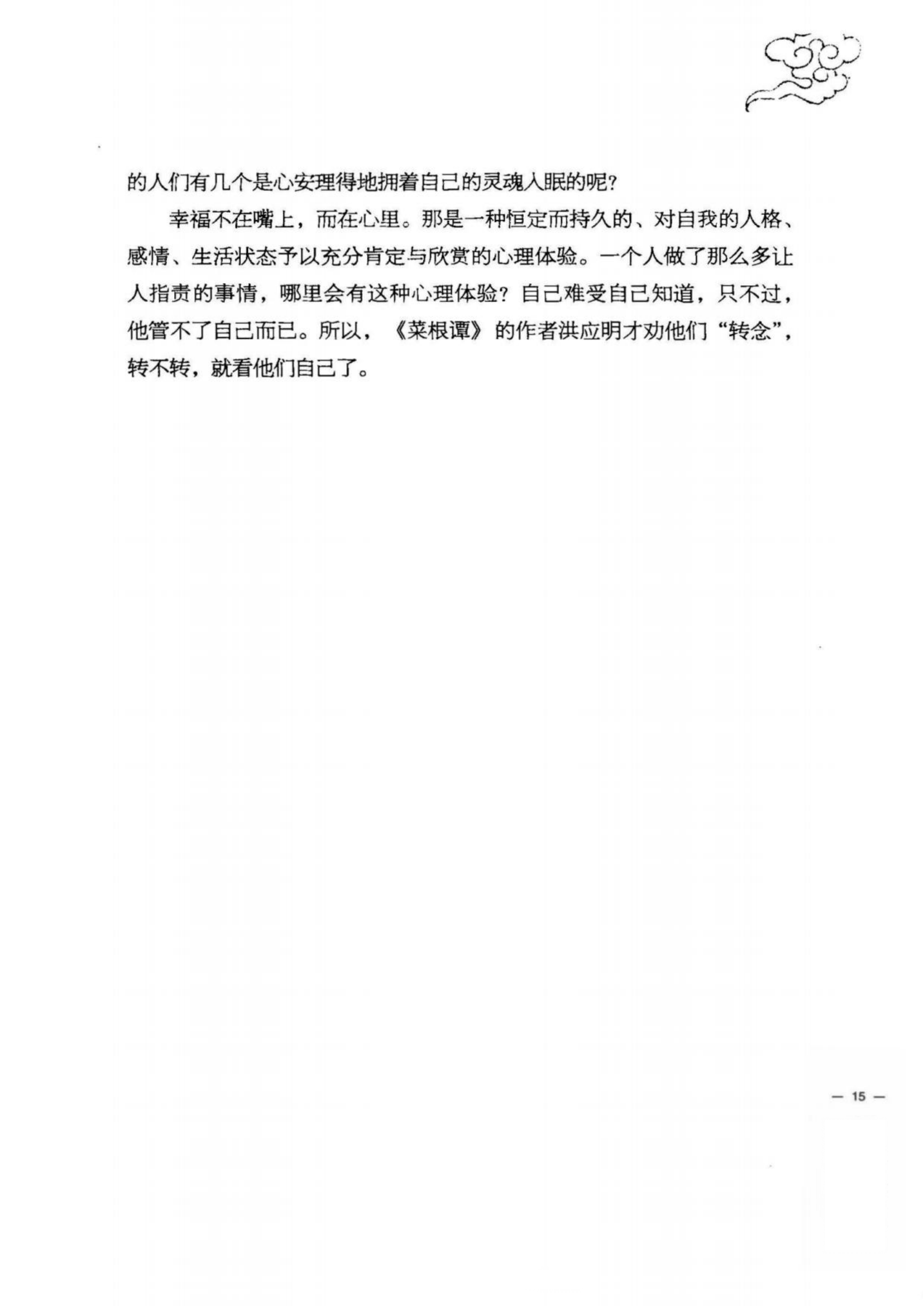 的人们有几个是心安理得地拥着自己的灵魂入眠的呢?

幸福不在嘴上，而在心里。那是一种恒定而持久的、对自我的人格、感情、生活状态予以充分肯定与欣赏的心理体验。一个人做了那么多让人指责的事情，哪里会有这种心理体验？自己难受自己知道，只不过，他管不了自己而已。所以，《菜根谭》的作者洪应明才劝他们“转念”，转不转，就看他们自己了。

— 15 —